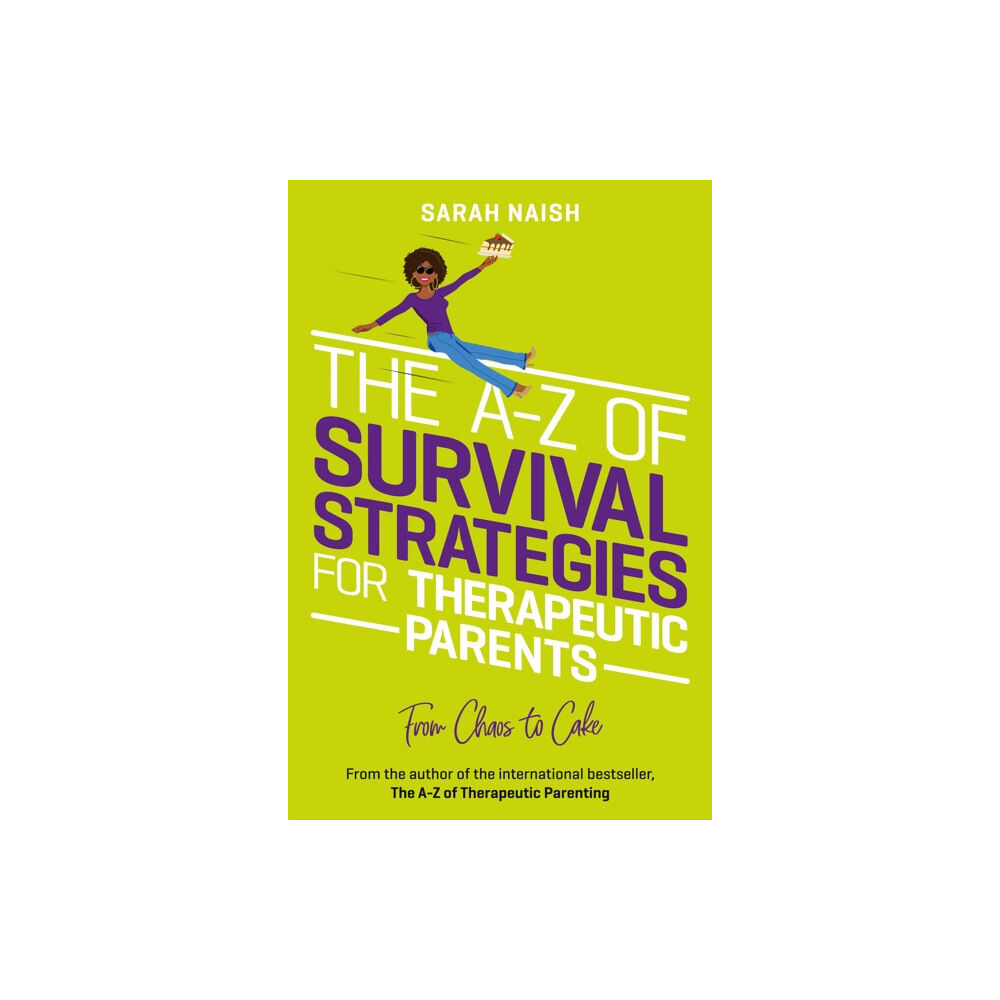 SARAH NAISH

THE A-Z OF SURVIVAL STRATEGIES FOR THERAPEUTIC PARENTS

From Chaos to Cake

From the author of the international bestseller, The A-Z of Therapeutic Parenting